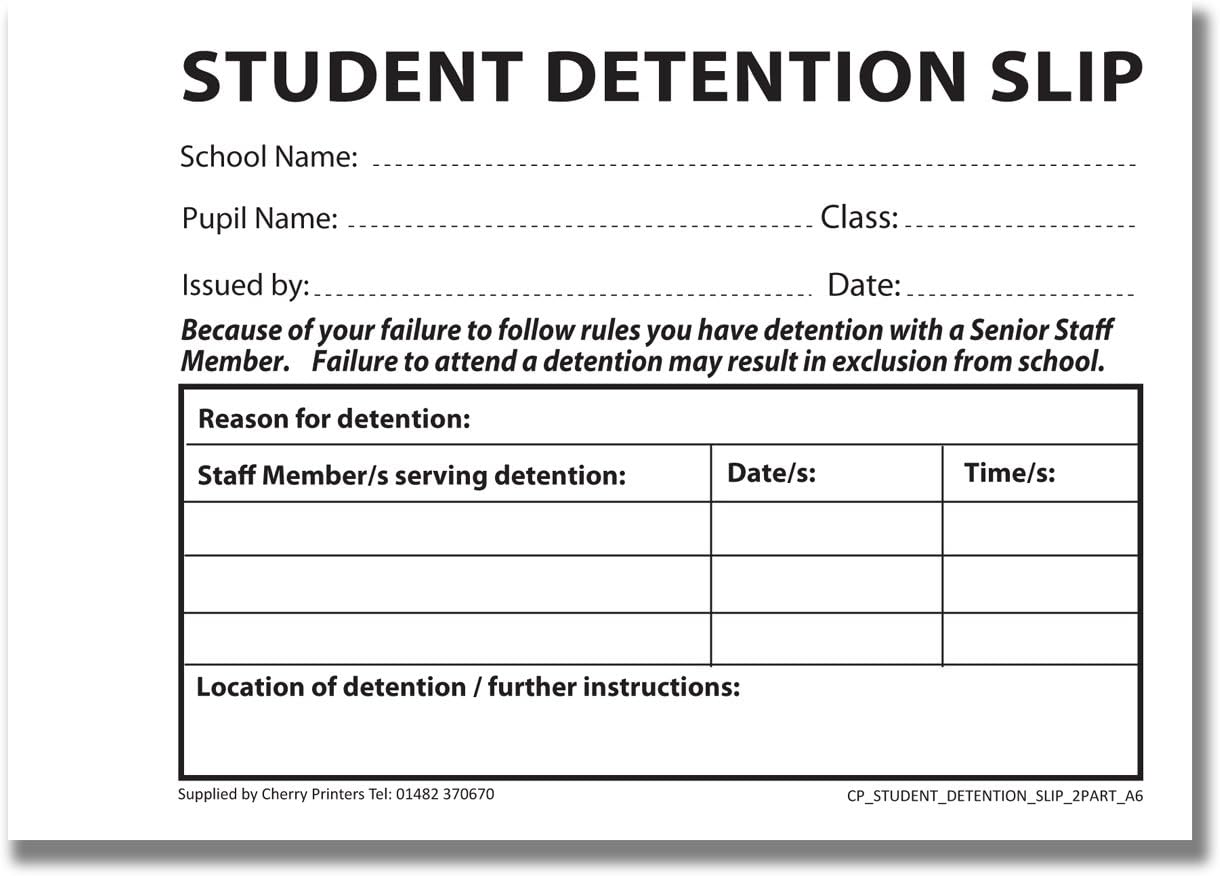 STUDENT DETENTION SLIP

School Name:

Pupil Name: Class:

Issued by: Date:

Because of your failure to follow rules you have detention with a Senior Staff Member. Failure to attend a detention may result in exclusion from school.

Reason for detention:

| Staff Member/s serving detention: | Date/s: | Time/s: |
|---|---|---|
| | | |
| | | |
| | | |

Location of detention / further instructions:

Supplied by Cherry Printers Tel: 01482 370670

CP_STUDENT_DETENTION_SLIP_2PART_A6